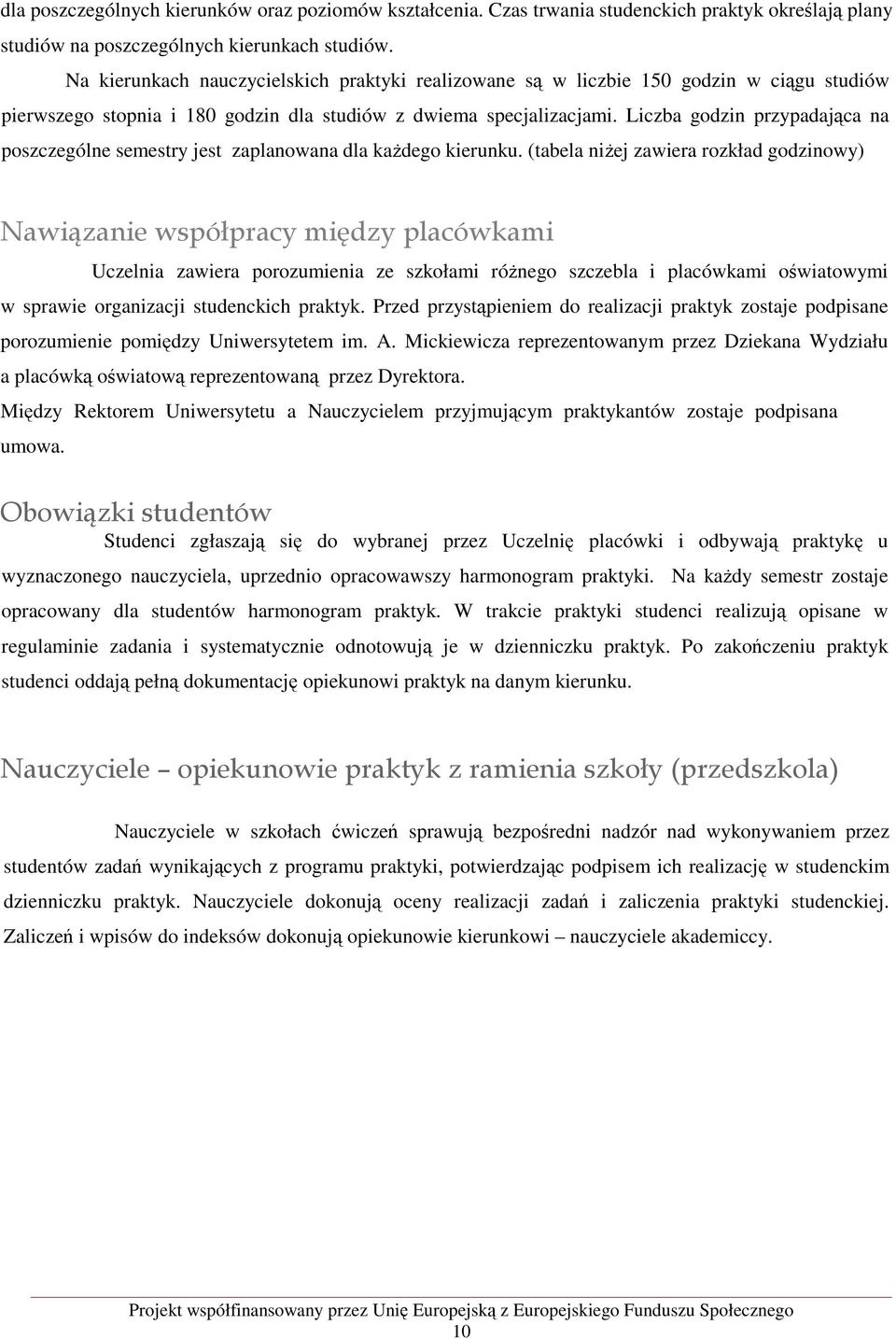 dla poszczególnych kierunków oraz poziomów kształcenia. Czas trwania studenckich praktyk określają plany studiów na poszczególnych kierunkach studiów.

Na kierunkach nauczycielskich praktyki realizowane są w liczbie 150 godzin w ciągu studiów pierwszego stopnia i 180 godzin dla studiów z dwiema specjalizacjami. Liczba godzin przypadająca na poszczególne semestry jest zaplanowana dla każdego kierunku. (tabela niżej zawiera rozkład godzinowy)

Nawiązanie współpracy między placówkami

Uczelnia zawiera porozumienia ze szkołami różnego szczebla i placówkami oświatowymi w sprawie organizacji studenckich praktyk. Przed przystąpieniem do realizacji praktyk zostaje podpisane porozumienie pomiędzy Uniwersytetem im. A. Mickiewicza reprezentowanym przez Dziekana Wydziału a placówką oświatową reprezentowaną przez Dyrektora.

Między Rektorem Uniwersytetu a Nauczycielem przyjmującym praktykantów zostaje podpisana umowa.

Obowiązki studentów

Studenci zgłaszają się do wybranej przez Uczelnię placówki i odbywają praktykę u wyznaczonego nauczyciela, uprzednio opracowawszy harmonogram praktyki. Na każdy semestr zostaje opracowany dla studentów harmonogram praktyk. W trakcie praktyki studenci realizują opisane w regulaminie zadania i systematycznie odnotowują je w dzienniczku praktyk. Po zakończeniu praktyk studenci oddają pełną dokumentację opiekunowi praktyk na danym kierunku.

Nauczyciele – opiekunowie praktyk z ramienia szkoły (przedszkola)

Nauczyciele w szkołach ćwiczeń sprawują bezpośredni nadzór nad wykonywaniem przez studentów zadań wynikających z programu praktyki, potwierdzając podpisem ich realizację w studenckim dzienniczku praktyk. Nauczyciele dokonują oceny realizacji zadań i zaliczenia praktyki studenckiej. Zaliczeń i wpisów do indeksów dokonują opiekunowie kierunkowi – nauczyciele akademiccy.

Projekt współfinansowany przez Unię Europejską z Europejskiego Funduszu Społecznego
10